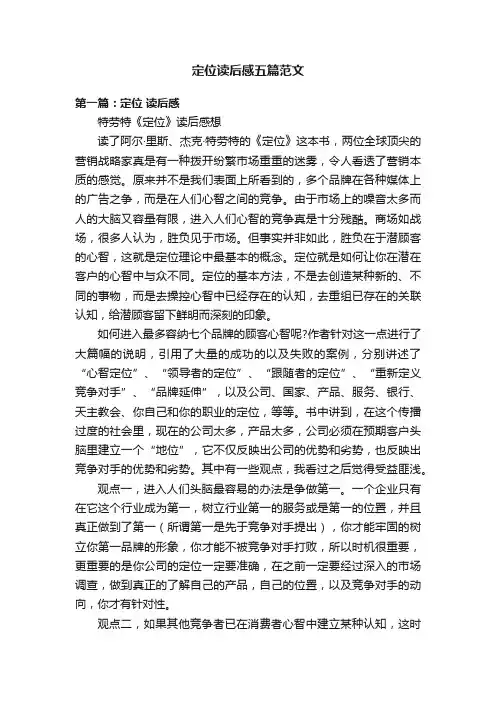 定位读后感五篇范文

第一篇：定位 读后感

特劳特《定位》读后感想

读了阿尔·里斯、杰克·特劳特的《定位》这本书，两位全球顶尖的营销战略家真是有一种拨开纷繁市场重重的迷雾，令人看透了营销本质的感觉。原来并不是我们表面上所看到的，多个品牌在各种媒体上的广告之争，而是在人们心智之间的竞争。由于市场上的噪音太多而人的大脑又容量有限，进入人们心智的竞争真是十分残酷。商场如战场，很多人认为，胜负见于市场。但事实并非如此，胜负在于潜顾客的心智，这就是定位理论中最基本的概念。定位就是如何让你在潜在客户的心智中与众不同。定位的基本方法，不是去创造某种新的、不同的事物，而是去操控心智中已经存在的认知，去重组已存在的关联认知，给潜顾客留下鲜明而深刻的印象。

如何进入最多容纳七个品牌的顾客心智呢?作者针对这一点进行了大篇幅的说明，引用了大量的成功的以及失败的案例，分别讲述了“心智定位”、“领导者的定位”、“跟随者的定位”、“重新定义竞争对手”、“品牌延伸”，以及公司、国家、产品、服务、银行、天主教会、你自己和你的职业的定位，等等。书中讲到，在这个传播过度的社会里，现在的公司太多，产品太多，公司必须在预期客户头脑里建立一个“地位”，它不仅反映出公司的优势和劣势，也反映出竞争对手的优势和劣势。其中有一些观点，我看过之后觉得受益匪浅。

观点一，进入人们头脑最容易的办法是争做第一。一个企业只有在它这个行业成为第一，树立行业第一的服务或是第一的位置，并且真正做到了第一（所谓第一是先于竞争对手提出），你才能牢固的树立你第一品牌的形象，你才能不被竞争对手打败，所以时机很重要，更重要的是你公司的定位一定要准确，在之前一定要经过深入的市场调查，做到真正的了解自己的产品，自己的位置，以及竞争对手的动向，你才有针对性。

观点二，如果其他竞争者已在消费者心智中建立某种认知，这时